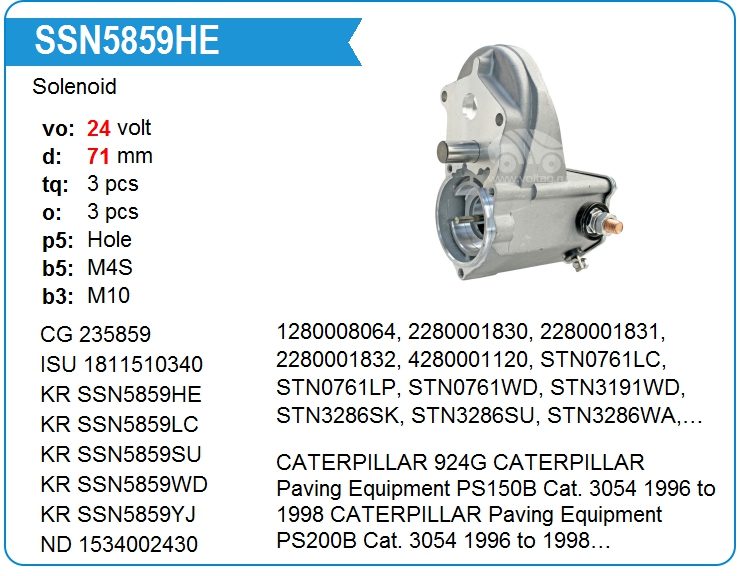 SSN5859HE

Solenoid

vo: 24 volt
d: 71 mm
tq: 3 pcs
o: 3 pcs
p5: Hole
b5: M4S
b3: M10

CG 235859
ISU 1811510340
KR SSN5859HE
KR SSN5859LC
KR SSN5859SU
KR SSN5859WD
KR SSN5859YJ
ND 1534002430

1280008064, 2280001830, 2280001831, 2280001832, 4280001120, STN0761LC, STN0761LP, STN0761WD, STN3191WD, STN3286SK, STN3286SU, STN3286WA,…

CATERPILLAR 924G CATERPILLAR Paving Equipment PS150B Cat. 3054 1996 to 1998 CATERPILLAR Paving Equipment PS200B Cat. 3054 1996 to 1998…